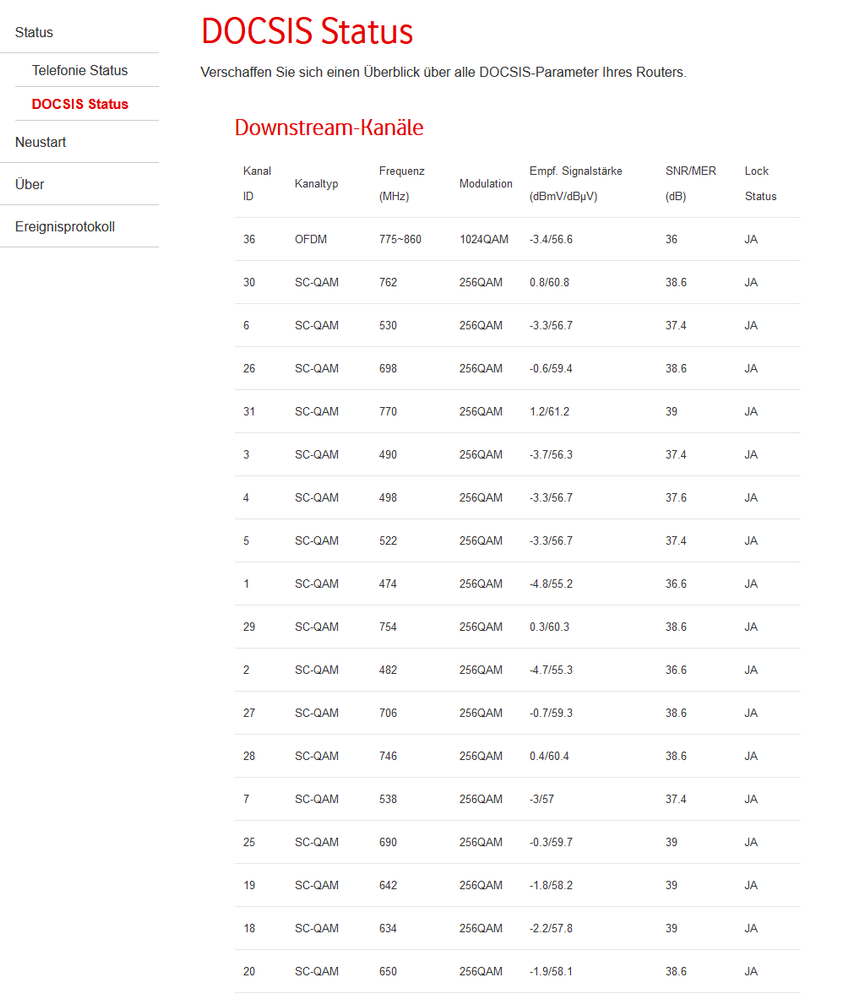 Status

Telefonie Status

DOCSIS Status

Neustart

Über

Ereignisprotokoll

DOCSIS Status

Verschaffen Sie sich einen Überblick über alle DOCSIS-Parameter Ihres Routers.

Downstream-Kanäle

| Kanal ID | Kanaltyp | Frequenz (MHz) | Modulation | Empf. Signalstärke (dBmV/dBµV) | SNR/MER (dB) | Lock Status |
|---|---|---|---|---|---|---|
| 36 | OFDM | 775~860 | 1024QAM | -3.4/56.6 | 36 | JA |
| 30 | SC-QAM | 762 | 256QAM | 0.8/60.8 | 38.6 | JA |
| 6 | SC-QAM | 530 | 256QAM | -3.3/56.7 | 37.4 | JA |
| 26 | SC-QAM | 698 | 256QAM | -0.6/59.4 | 38.6 | JA |
| 31 | SC-QAM | 770 | 256QAM | 1.2/61.2 | 39 | JA |
| 3 | SC-QAM | 490 | 256QAM | -3.7/56.3 | 37.4 | JA |
| 4 | SC-QAM | 498 | 256QAM | -3.3/56.7 | 37.6 | JA |
| 5 | SC-QAM | 522 | 256QAM | -3.3/56.7 | 37.4 | JA |
| 1 | SC-QAM | 474 | 256QAM | -4.8/55.2 | 36.6 | JA |
| 29 | SC-QAM | 754 | 256QAM | 0.3/60.3 | 38.6 | JA |
| 2 | SC-QAM | 482 | 256QAM | -4.7/55.3 | 36.6 | JA |
| 27 | SC-QAM | 706 | 256QAM | -0.7/59.3 | 38.6 | JA |
| 28 | SC-QAM | 746 | 256QAM | 0.4/60.4 | 38.6 | JA |
| 7 | SC-QAM | 538 | 256QAM | -3/57 | 37.4 | JA |
| 25 | SC-QAM | 690 | 256QAM | -0.3/59.7 | 39 | JA |
| 19 | SC-QAM | 642 | 256QAM | -1.8/58.2 | 39 | JA |
| 18 | SC-QAM | 634 | 256QAM | -2.2/57.8 | 39 | JA |
| 20 | SC-QAM | 650 | 256QAM | -1.9/58.1 | 38.6 | JA |